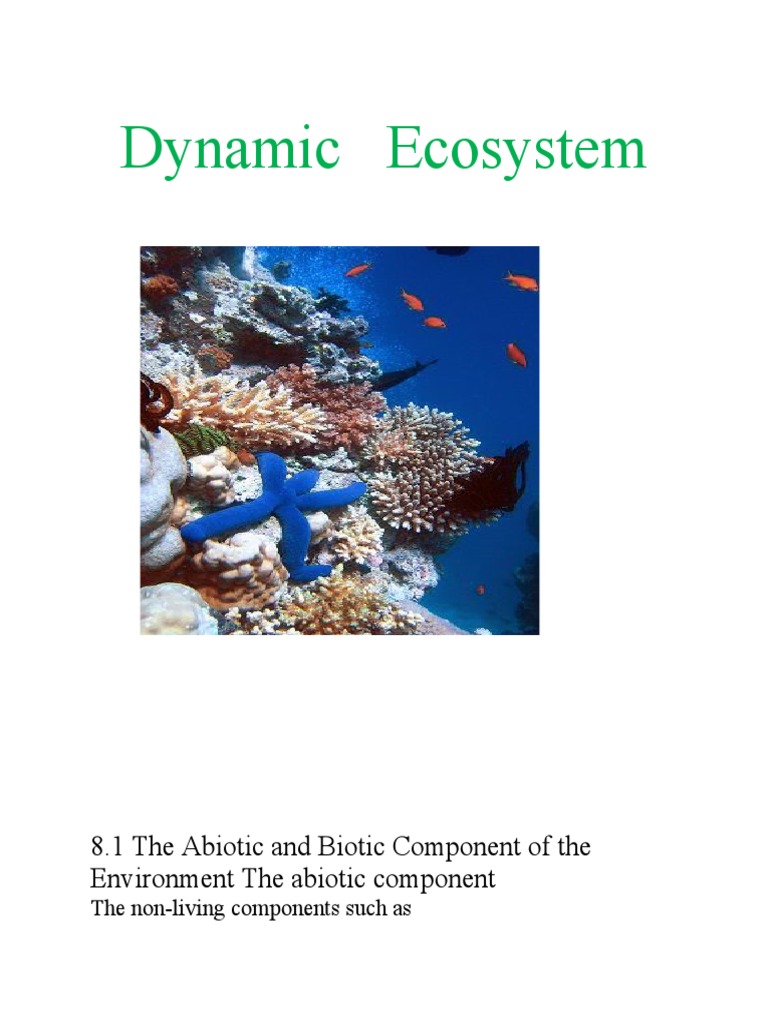 Dynamic Ecosystem

8.1 The Abiotic and Biotic Component of the Environment The abiotic component

The non-living components such as